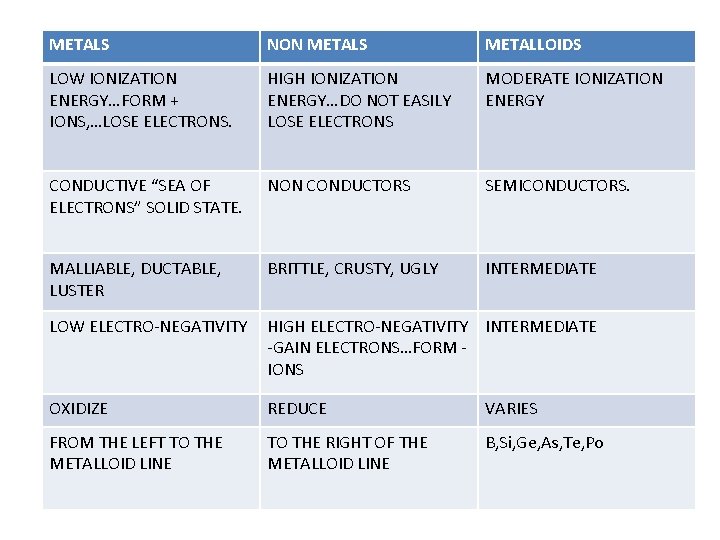 | METALS | NON METALS | METALLOIDS |
|---|---|---|
| LOW IONIZATION ENERGY…FORM + IONS,…LOSE ELECTRONS. | HIGH IONIZATION ENERGY…DO NOT EASILY LOSE ELECTRONS | MODERATE IONIZATION ENERGY |
| CONDUCTIVE "SEA OF ELECTRONS" SOLID STATE. | NON CONDUCTORS | SEMICONDUCTORS. |
| MALLIABLE, DUCTABLE, LUSTER | BRITTLE, CRUSTY, UGLY | INTERMEDIATE |
| LOW ELECTRO-NEGATIVITY | HIGH ELECTRO-NEGATIVITY -GAIN ELECTRONS…FORM - IONS | INTERMEDIATE |
| OXIDIZE | REDUCE | VARIES |
| FROM THE LEFT TO THE METALLOID LINE | TO THE RIGHT OF THE METALLOID LINE | B,Si,Ge,As,Te,Po |